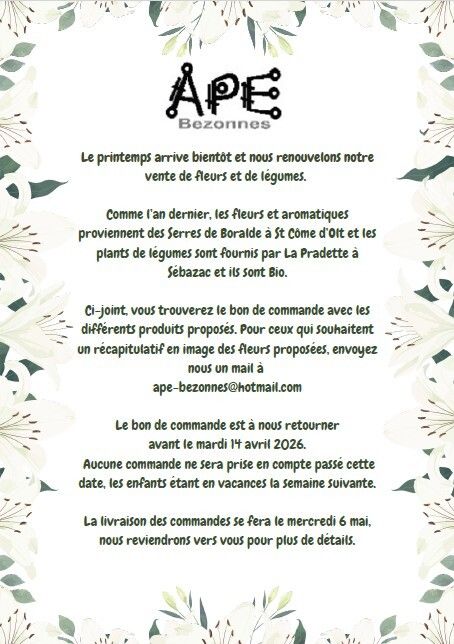 APE
Bezonnes

Le printemps arrive bientôt et nous renouvelons notre vente de fleurs et de légumes.

Comme l'an dernier, les fleurs et aromatiques proviennent des Serres de Boralde à St Côme d'Olt et les plants de légumes sont fournis par La Pradette à Sébazac et ils sont Bio.

Ci-joint, vous trouverez le bon de commande avec les différents produits proposés. Pour ceux qui souhaitent un récapitulatif en image des fleurs proposées, envoyez nous un mail à ape-bezonnes@hotmail.com

Le bon de commande est à nous retourner avant le mardi 14 avril 2026.
Aucune commande ne sera prise en compte passé cette date, les enfants étant en vacances la semaine suivante.

La livraison des commandes se fera le mercredi 6 mai, nous reviendrons vers vous pour plus de détails.